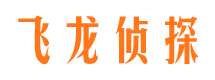 飞龙侦探